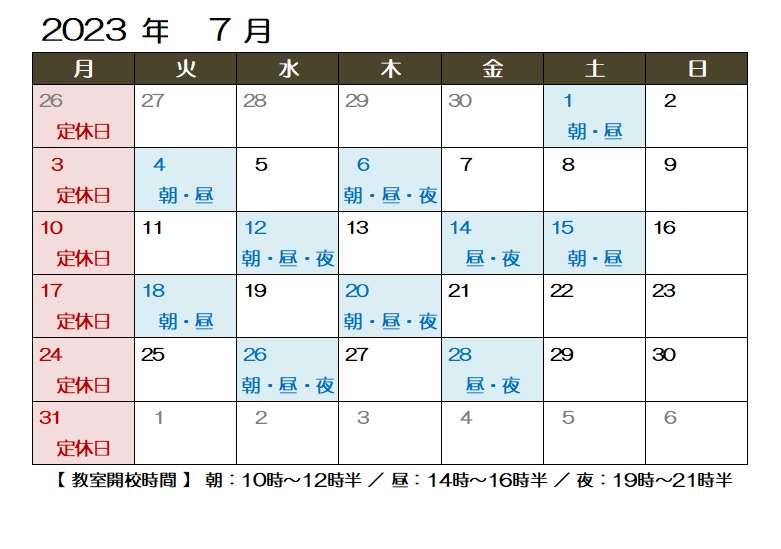 2023 年　7 月

| 月 | 火 | 水 | 木 | 金 | 土 | 日 |
|---|---|---|---|---|---|---|
| 26 定休日 | 27 | 28 | 29 | 30 | 1 朝・昼 | 2 |
| 3 定休日 | 4 朝・昼 | 5 | 6 朝・昼・夜 | 7 | 8 | 9 |
| 10 定休日 | 11 | 12 朝・昼・夜 | 13 | 14 昼・夜 | 15 朝・昼 | 16 |
| 17 定休日 | 18 朝・昼 | 19 | 20 朝・昼・夜 | 21 | 22 | 23 |
| 24 定休日 | 25 | 26 朝・昼・夜 | 27 | 28 昼・夜 | 29 | 30 |
| 31 定休日 | 1 | 2 | 3 | 4 | 5 | 6 |

【 教室開校時間 】 朝：10時～12時半 ／ 昼：14時～16時半 ／ 夜：19時～21時半